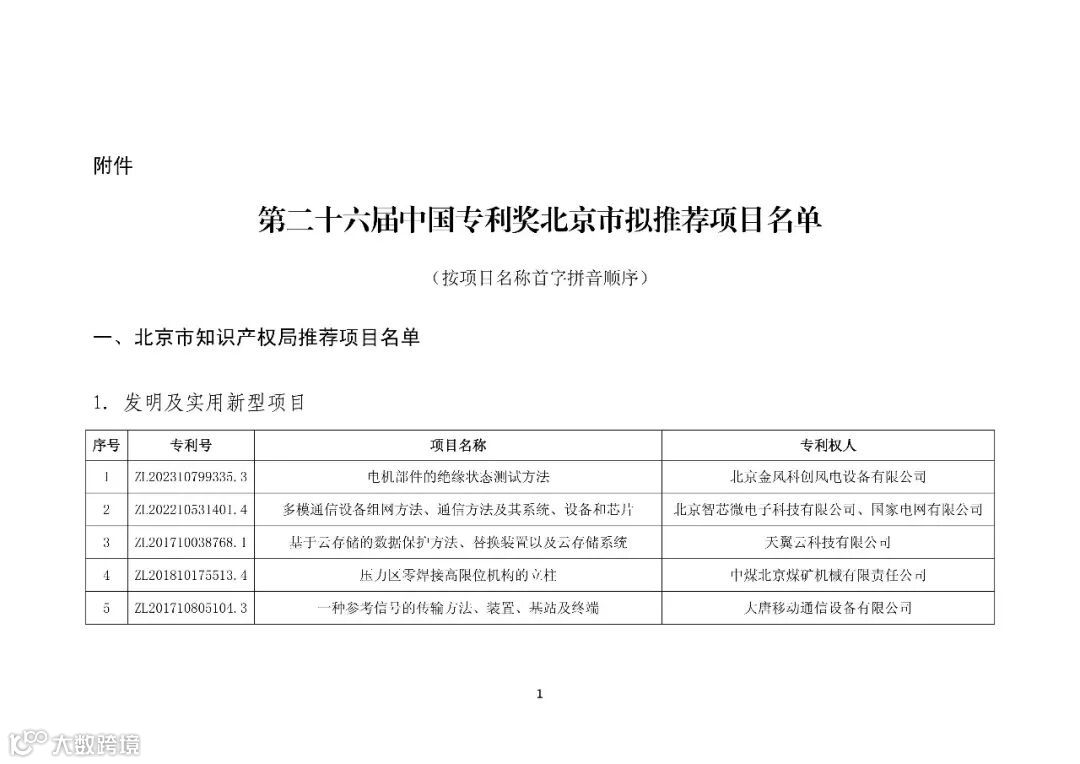 附件

第二十六届中国专利奖北京市拟推荐项目名单

（按项目名称首字拼音顺序）

一、北京市知识产权局推荐项目名单

1. 发明及实用新型项目

| 序号 | 专利号 | 项目名称 | 专利权人 |
|---|---|---|---|
| 1 | ZL202310799335.3 | 电机部件的绝缘状态测试方法 | 北京金风科创风电设备有限公司 |
| 2 | ZL202210531401.4 | 多模通信设备组网方法、通信方法及其系统、设备和芯片 | 北京智芯微电子科技有限公司、国家电网有限公司 |
| 3 | ZL201710038768.1 | 基于云存储的数据保护方法、替换装置以及云存储系统 | 天翼云科技有限公司 |
| 4 | ZL201810175513.4 | 压力区零焊接高限位机构的立柱 | 中煤北京煤矿机械有限责任公司 |
| 5 | ZL201710805104.3 | 一种参考信号的传输方法、装置、基站及终端 | 大唐移动通信设备有限公司 |

1

大数跨境